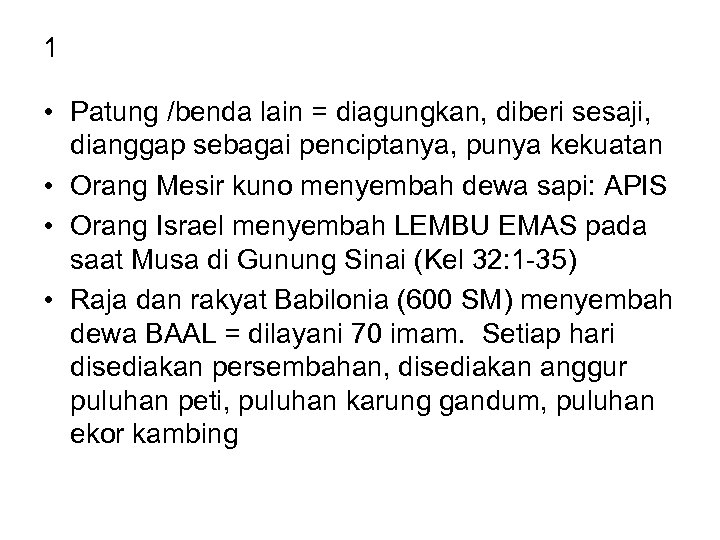 1

• Patung /benda lain = diagungkan, diberi sesaji, dianggap sebagai penciptanya, punya kekuatan
• Orang Mesir kuno menyembah dewa sapi: APIS
• Orang Israel menyembah LEMBU EMAS pada saat Musa di Gunung Sinai (Kel 32:1-35)
• Raja dan rakyat Babilonia (600 SM) menyembah dewa BAAL = dilayani 70 imam. Setiap hari disediakan persembahan, disediakan anggur puluhan peti, puluhan karung gandum, puluhan ekor kambing